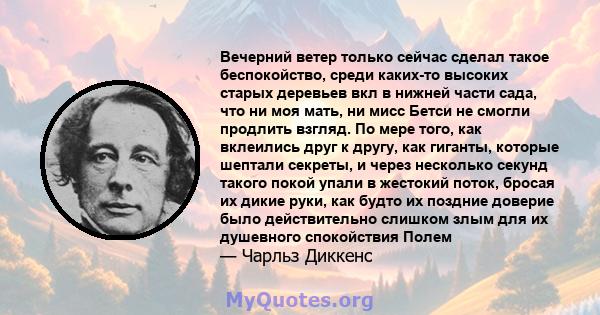 Вечерний ветер только сейчас сделал такое беспокойство, среди каких-то высоких старых деревьев вкл в нижней части сада, что ни моя мать, ни мисс Бетси не смогли продлить взгляд. По мере того, как вклеились друг к другу, как гиганты, которые шептали секреты, и через несколько секунд такого покой упали в жестокий поток, бросая их дикие руки, как будто их поздние доверие было действительно слишком злым для их душевного спокойствия Полем
— Чарльз Диккенс

MyQuotes.org